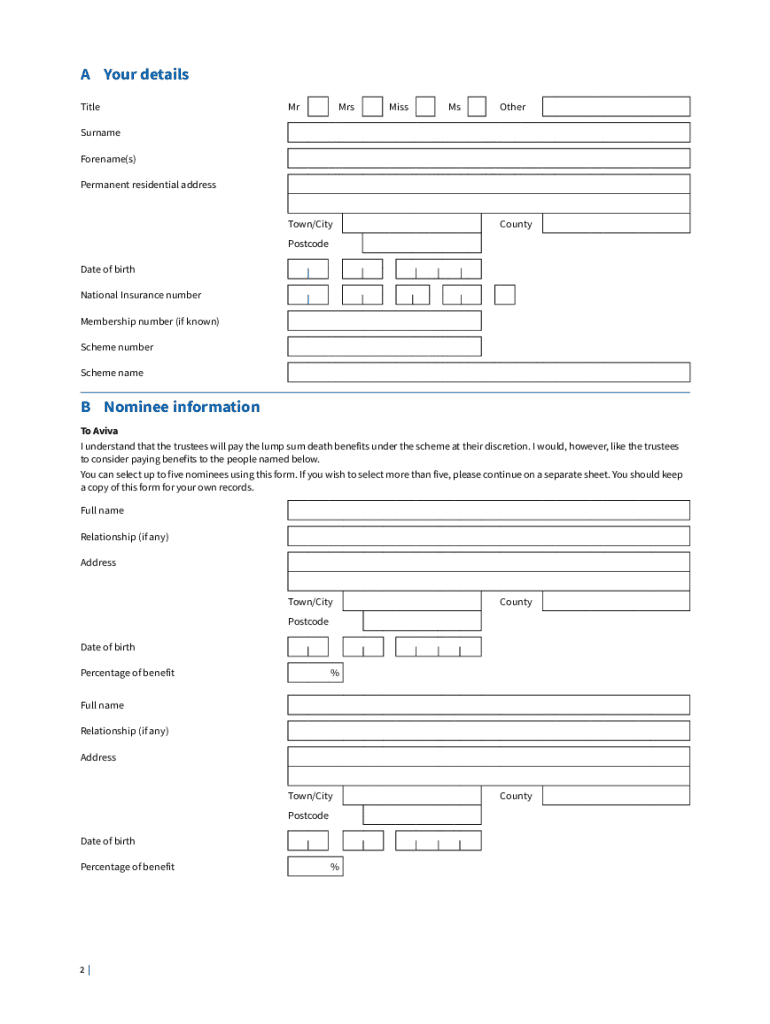 A Your details

Title Mr Mrs Miss Ms Other

Surname

Forename(s)

Permanent residential address

Town/City County

Postcode

Date of birth

National Insurance number

Membership number (if known)

Scheme number

Scheme name

B Nominee information

To Aviva

I understand that the trustees will pay the lump sum death benefits under the scheme at their discretion. I would, however, like the trustees to consider paying benefits to the people named below.

You can select up to five nominees using this form. If you wish to select more than five, please continue on a separate sheet. You should keep a copy of this form for your own records.

Full name

Relationship (if any)

Address

Town/City County

Postcode

Date of birth

Percentage of benefit %

Full name

Relationship (if any)

Address

Town/City County

Postcode

Date of birth

Percentage of benefit %

2 |